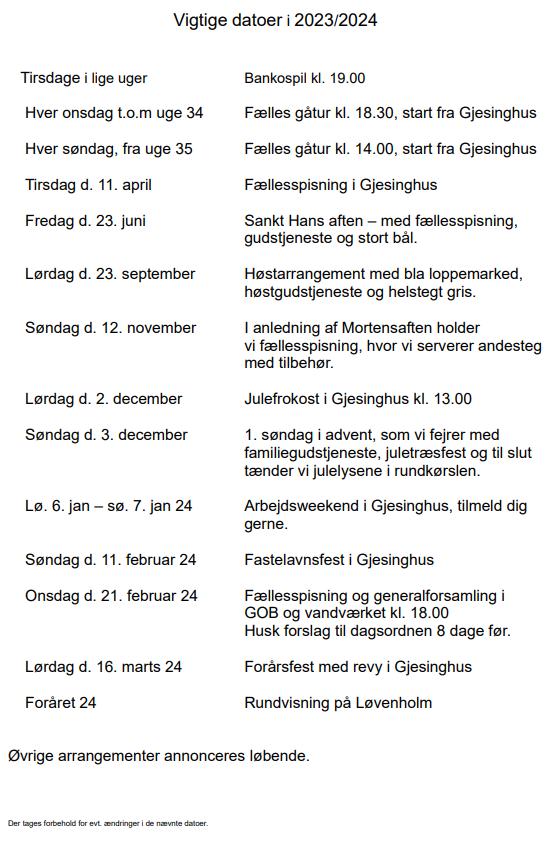 Vigtige datoer i 2023/2024

| | |
|---|---|
| Tirsdage i lige uger | Bankospil kl. 19.00 |
| Hver onsdag t.o.m uge 34 | Fælles gåtur kl. 18.30, start fra Gjesinghus |
| Hver søndag, fra uge 35 | Fælles gåtur kl. 14.00, start fra Gjesinghus |
| Tirsdag d. 11. april | Fællesspisning i Gjesinghus |
| Fredag d. 23. juni | Sankt Hans aften – med fællesspisning, gudstjeneste og stort bål. |
| Lørdag d. 23. september | Høstarrangement med bla loppemarked, høstgudstjeneste og helstegt gris. |
| Søndag d. 12. november | I anledning af Mortensaften holder vi fællesspisning, hvor vi serverer andesteg med tilbehør. |
| Lørdag d. 2. december | Julefrokost i Gjesinghus kl. 13.00 |
| Søndag d. 3. december | 1. søndag i advent, som vi fejrer med familiegudstjeneste, juletræsfest og til slut tænder vi julelysene i rundkørslen. |
| Lø. 6. jan – sø. 7. jan 24 | Arbejdsweekend i Gjesinghus, tilmeld dig gerne. |
| Søndag d. 11. februar 24 | Fastelavnsfest i Gjesinghus |
| Onsdag d. 21. februar 24 | Fællesspisning og generalforsamling i GOB og vandværket kl. 18.00 Husk forslag til dagsordnen 8 dage før. |
| Lørdag d. 16. marts 24 | Forårsfest med revy i Gjesinghus |
| Foråret 24 | Rundvisning på Løvenholm |

Øvrige arrangementer annonceres løbende.

Der tages forbehold for evt. ændringer i de nævnte datoer.